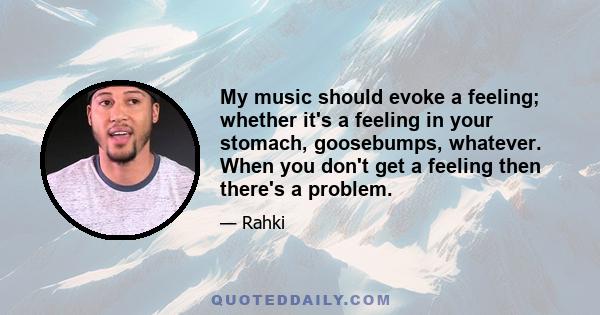 My music should evoke a feeling; whether it's a feeling in your stomach, goosebumps, whatever. When you don't get a feeling then there's a problem.

— Rahki

QUOTEDDAILY.COM